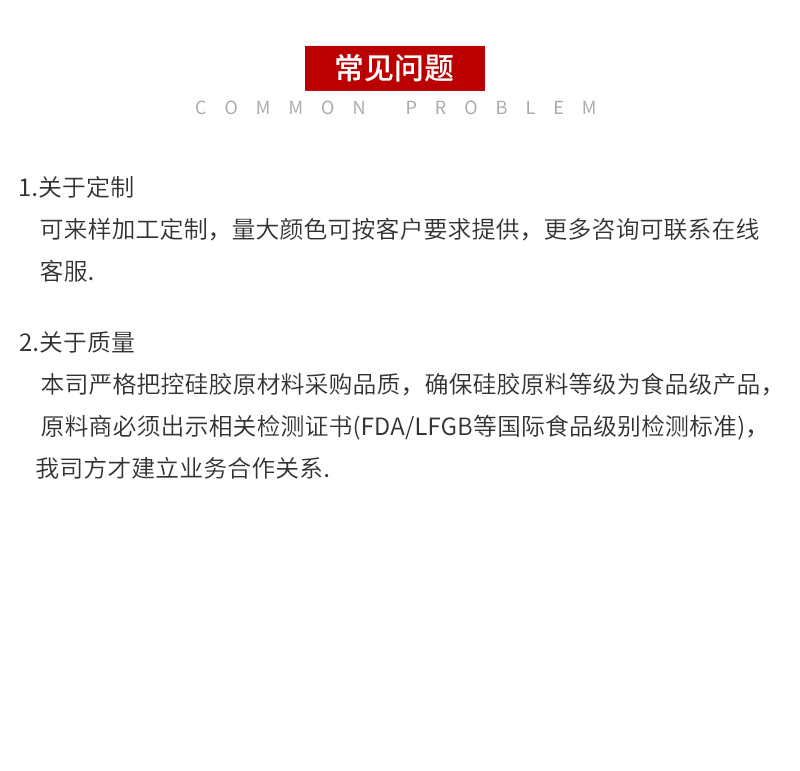 常见问题
COMMON PROBLEM

1.关于定制
可来样加工定制，量大颜色可按客户要求提供，更多咨询可联系在线客服.

2.关于质量
本司严格把控硅胶原材料采购品质，确保硅胶原料等级为食品级产品，原料商必须出示相关检测证书(FDA/LFGB等国际食品级别检测标准)，我司方才建立业务合作关系.